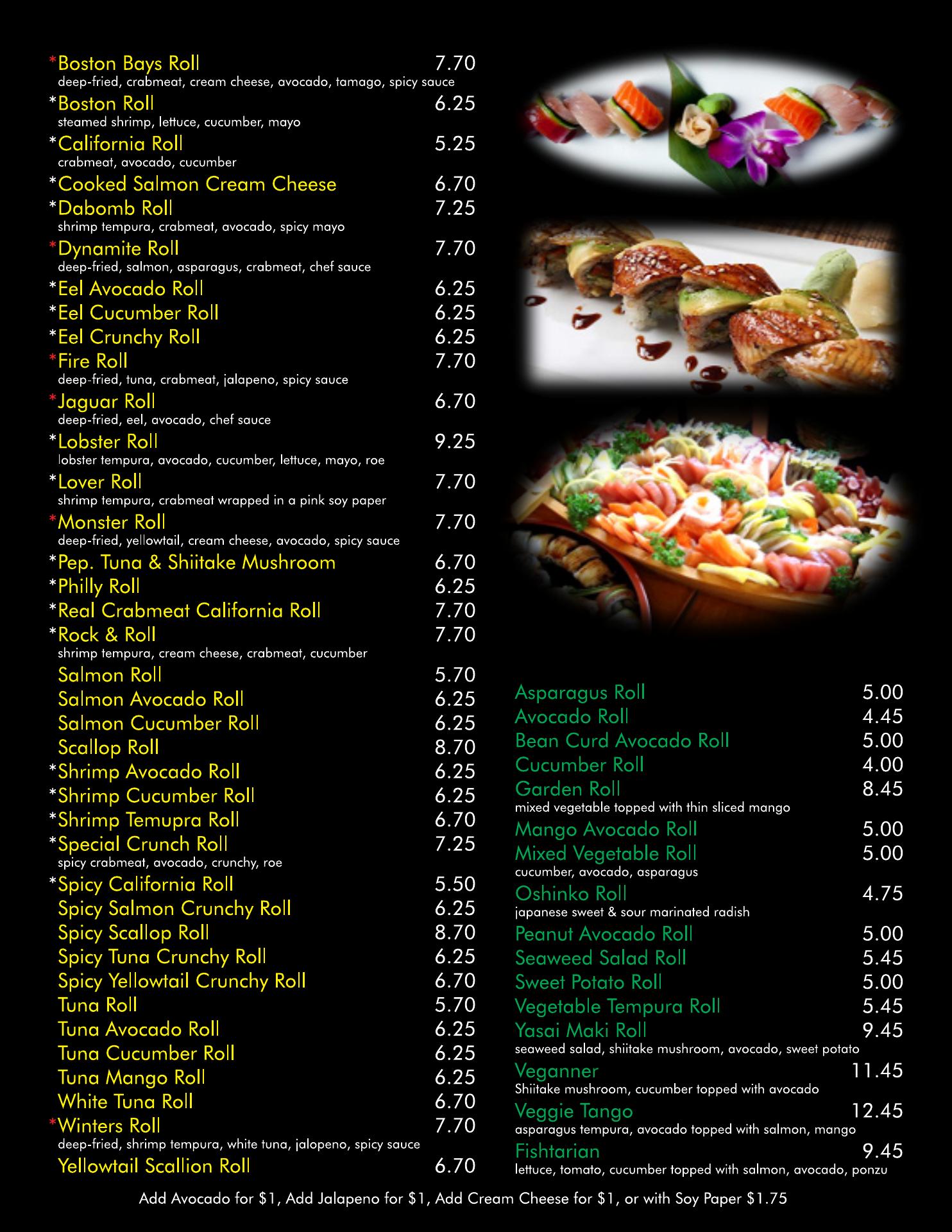 *Boston Bays Roll 7.70
deep-fried, crabmeat, cream cheese, avocado, tamago, spicy sauce

*Boston Roll 6.25
steamed shrimp, lettuce, cucumber, mayo

*California Roll 5.25
crabmeat, avocado, cucumber

*Cooked Salmon Cream Cheese 6.70

*Dabomb Roll 7.25
shrimp tempura, crabmeat, avocado, spicy mayo

*Dynamite Roll 7.70
deep-fried, salmon, asparagus, crabmeat, chef sauce

*Eel Avocado Roll 6.25

*Eel Cucumber Roll 6.25

*Eel Crunchy Roll 6.25

*Fire Roll 7.70
deep-fried, tuna, crabmeat, jalapeno, spicy sauce

*Jaguar Roll 6.70
deep-fried, eel, avocado, chef sauce

*Lobster Roll 9.25
lobster tempura, avocado, cucumber, lettuce, mayo, roe

*Lover Roll 7.70
shrimp tempura, crabmeat wrapped in a pink soy paper

*Monster Roll 7.70
deep-fried, yellowtail, cream cheese, avocado, spicy sauce

*Pep. Tuna & Shiitake Mushroom 6.70

*Philly Roll 6.25

*Real Crabmeat California Roll 7.70

*Rock & Roll 7.70
shrimp tempura, cream cheese, crabmeat, cucumber

Salmon Roll 5.70

Salmon Avocado Roll 6.25

Salmon Cucumber Roll 6.25

Scallop Roll 8.70

*Shrimp Avocado Roll 6.25

*Shrimp Cucumber Roll 6.25

*Shrimp Temupra Roll 6.70

*Special Crunch Roll 7.25
spicy crabmeat, avocado, crunchy, roe

*Spicy California Roll 5.50

Spicy Salmon Crunchy Roll 6.25

Spicy Scallop Roll 8.70

Spicy Tuna Crunchy Roll 6.25

Spicy Yellowtail Crunchy Roll 6.70

Tuna Roll 5.70

Tuna Avocado Roll 6.25

Tuna Cucumber Roll 6.25

Tuna Mango Roll 6.25

White Tuna Roll 6.70

*Winters Roll 7.70
deep-fried, shrimp tempura, white tuna, jalopeno, spicy sauce

Yellowtail Scallion Roll 6.70

Asparagus Roll 5.00

Avocado Roll 4.45

Bean Curd Avocado Roll 5.00

Cucumber Roll 4.00

Garden Roll 8.45
mixed vegetable topped with thin sliced mango

Mango Avocado Roll 5.00

Mixed Vegetable Roll 5.00
cucumber, avocado, asparagus

Oshinko Roll 4.75
japanese sweet & sour marinated radish

Peanut Avocado Roll 5.00

Seaweed Salad Roll 5.45

Sweet Potato Roll 5.00

Vegetable Tempura Roll 5.45

Yasai Maki Roll 9.45
seaweed salad, shiitake mushroom, avocado, sweet potato

Veganner 11.45
Shiitake mushroom, cucumber topped with avocado

Veggie Tango 12.45
asparagus tempura, avocado topped with salmon, mango

Fishtarian 9.45
lettuce, tomato, cucumber topped with salmon, avocado, ponzu

Add Avocado for $1, Add Jalapeno for $1, Add Cream Cheese for $1, or with Soy Paper $1.75